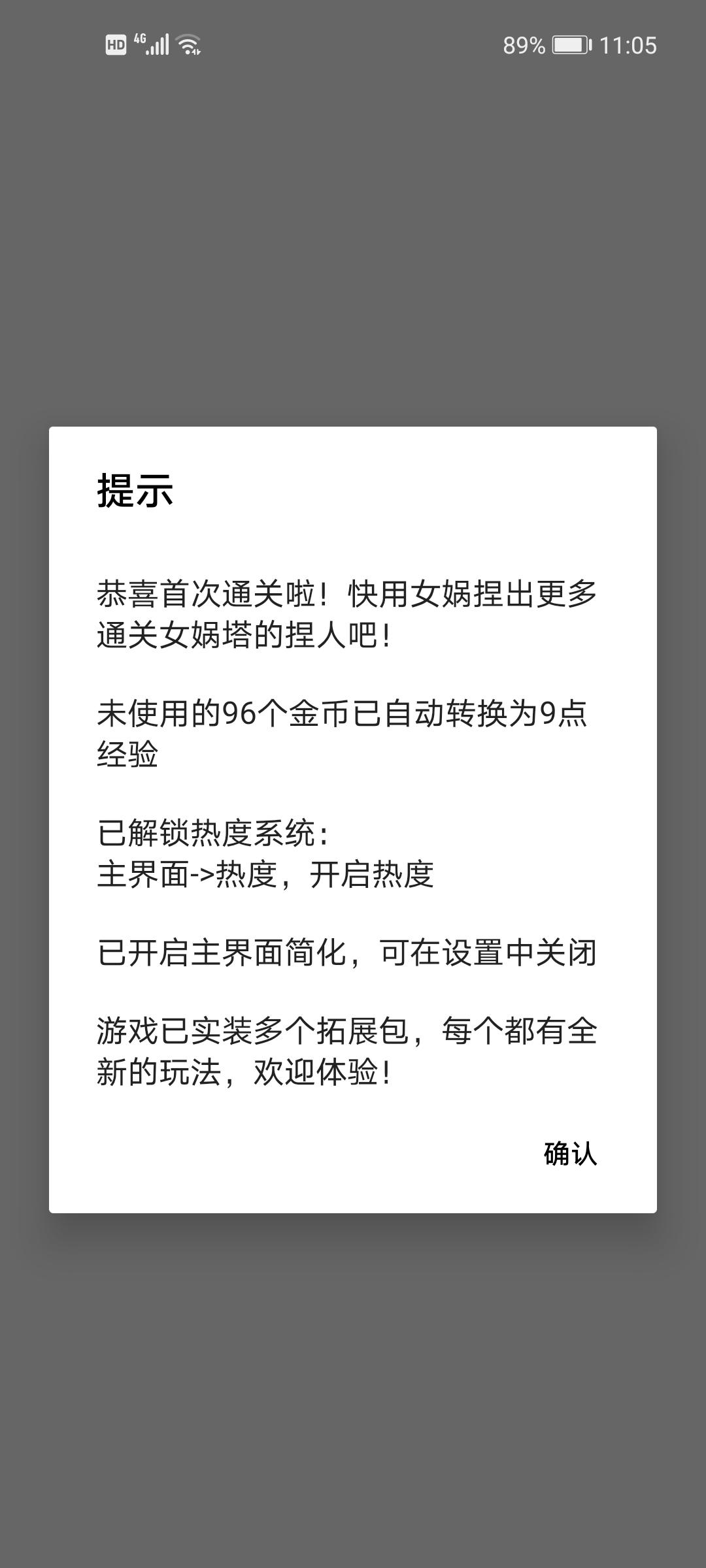 HD 4G 89% 11:05

提示

恭喜首次通关啦！快用女娲捏出更多通关女娲塔的捏人吧！

未使用的96个金币已自动转换为9点经验

已解锁热度系统：
主界面->热度，开启热度

已开启主界面简化，可在设置中关闭

游戏已实装多个拓展包，每个都有全新的玩法，欢迎体验！

确认